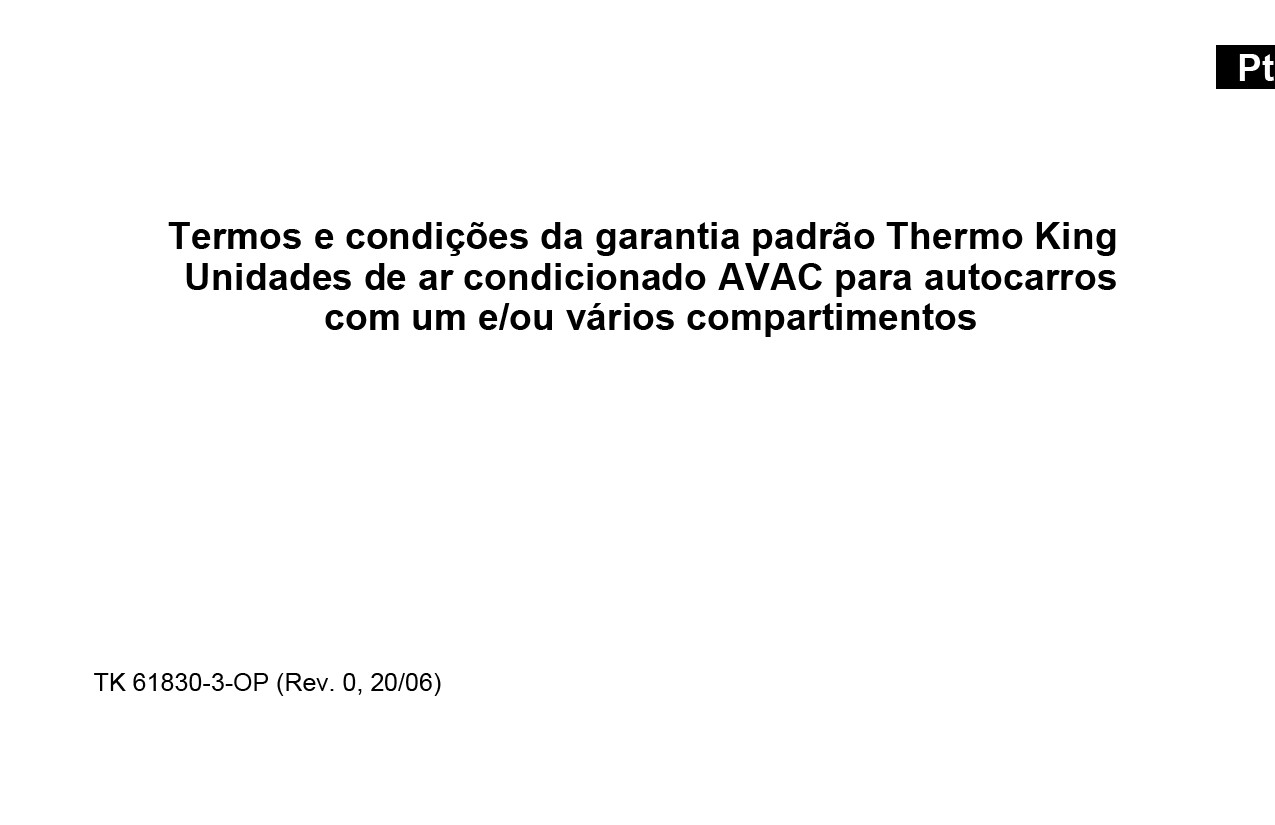 Pt

Termos e condições da garantia padrão Thermo King
Unidades de ar condicionado AVAC para autocarros com um e/ou vários compartimentos

TK 61830-3-OP (Rev. 0, 20/06)